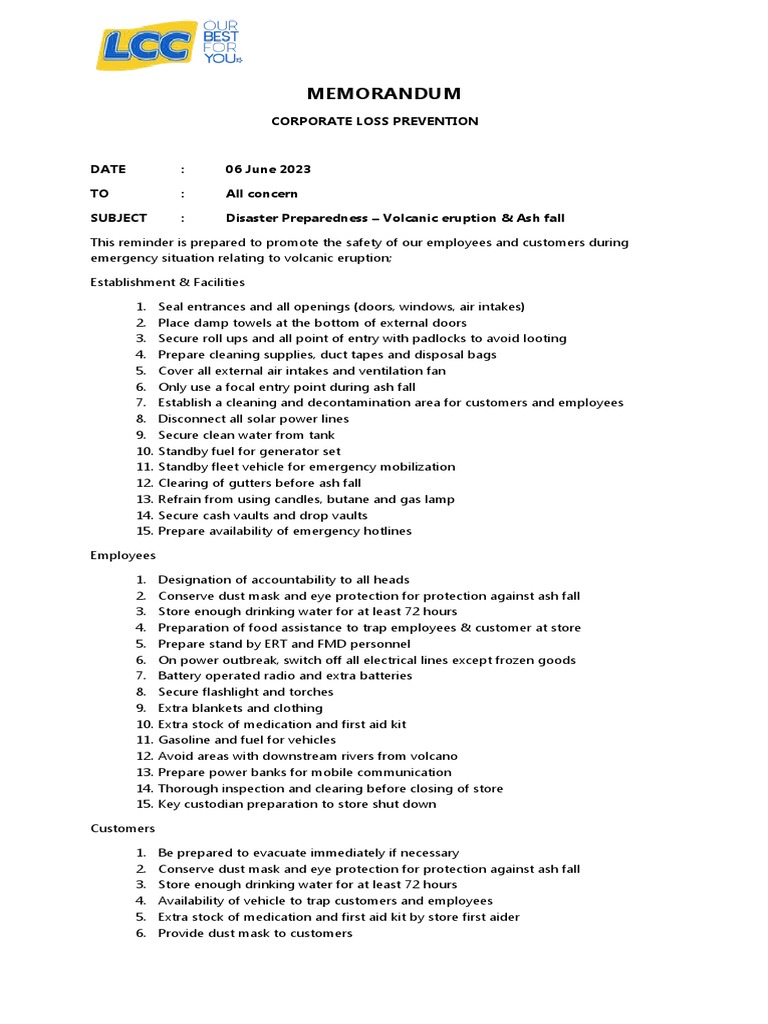 LCC OUR BEST FOR YOU

MEMORANDUM

CORPORATE LOSS PREVENTION

DATE : 06 June 2023

TO : All concern

SUBJECT : Disaster Preparedness – Volcanic eruption & Ash fall

This reminder is prepared to promote the safety of our employees and customers during emergency situation relating to volcanic eruption;

Establishment & Facilities

1. Seal entrances and all openings (doors, windows, air intakes)
2. Place damp towels at the bottom of external doors
3. Secure roll ups and all point of entry with padlocks to avoid looting
4. Prepare cleaning supplies, duct tapes and disposal bags
5. Cover all external air intakes and ventilation fan
6. Only use a focal entry point during ash fall
7. Establish a cleaning and decontamination area for customers and employees
8. Disconnect all solar power lines
9. Secure clean water from tank
10. Standby fuel for generator set
11. Standby fleet vehicle for emergency mobilization
12. Clearing of gutters before ash fall
13. Refrain from using candles, butane and gas lamp
14. Secure cash vaults and drop vaults
15. Prepare availability of emergency hotlines

Employees

1. Designation of accountability to all heads
2. Conserve dust mask and eye protection for protection against ash fall
3. Store enough drinking water for at least 72 hours
4. Preparation of food assistance to trap employees & customer at store
5. Prepare stand by ERT and FMD personnel
6. On power outbreak, switch off all electrical lines except frozen goods
7. Battery operated radio and extra batteries
8. Secure flashlight and torches
9. Extra blankets and clothing
10. Extra stock of medication and first aid kit
11. Gasoline and fuel for vehicles
12. Avoid areas with downstream rivers from volcano
13. Prepare power banks for mobile communication
14. Thorough inspection and clearing before closing of store
15. Key custodian preparation to store shut down

Customers

1. Be prepared to evacuate immediately if necessary
2. Conserve dust mask and eye protection for protection against ash fall
3. Store enough drinking water for at least 72 hours
4. Availability of vehicle to trap customers and employees
5. Extra stock of medication and first aid kit by store first aider
6. Provide dust mask to customers